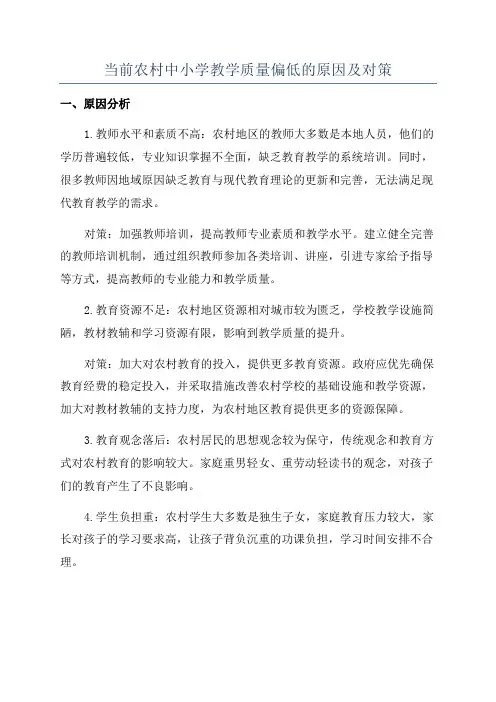 当前农村中小学教学质量偏低的原因及对策

一、原因分析

1.教师水平和素质不高：农村地区的教师大多数是本地人员，他们的学历普遍较低，专业知识掌握不全面，缺乏教育教学的系统培训。同时，很多教师因地域原因缺乏教育与现代教育理论的更新和完善，无法满足现代教育教学的需求。

对策：加强教师培训，提高教师专业素质和教学水平。建立健全完善的教师培训机制，通过组织教师参加各类培训、讲座，引进专家给予指导等方式，提高教师的专业能力和教学质量。

2.教育资源不足：农村地区资源相对城市较为匮乏，学校教学设施简陋，教材教辅和学习资源有限，影响到教学质量的提升。

对策：加大对农村教育的投入，提供更多教育资源。政府应优先确保教育经费的稳定投入，并采取措施改善农村学校的基础设施和教学资源，加大对教材教辅的支持力度，为农村地区教育提供更多的资源保障。

3.教育观念落后：农村居民的思想观念较为保守，传统观念和教育方式对农村教育的影响较大。家庭重男轻女、重劳动轻读书的观念，对孩子们的教育产生了不良影响。

4.学生负担重：农村学生大多数是独生子女，家庭教育压力较大，家长对孩子的学习要求高，让孩子背负沉重的功课负担，学习时间安排不合理。